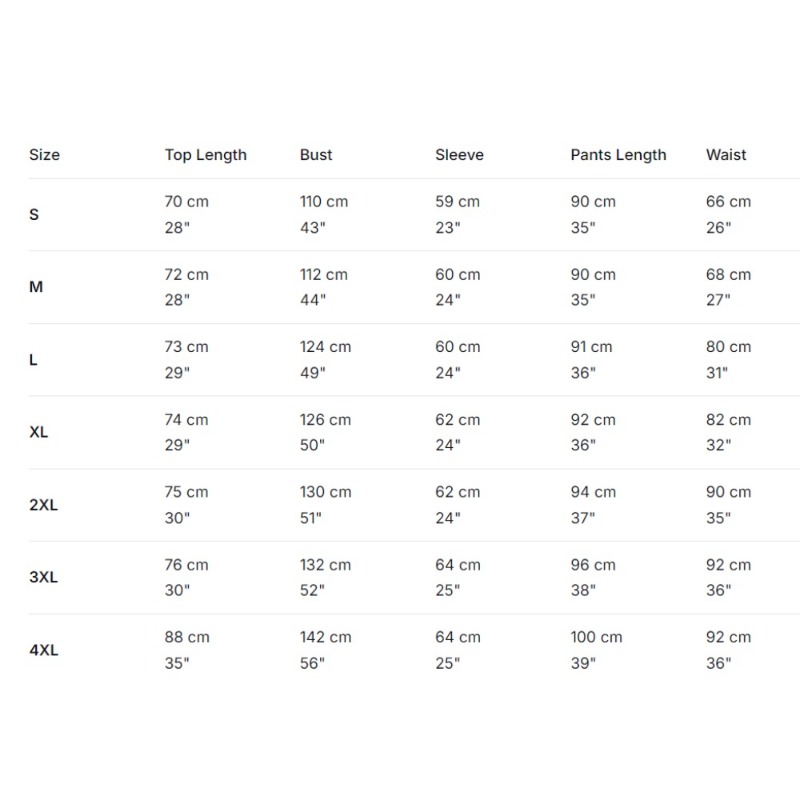 | Size | Top Length | Bust | Sleeve | Pants Length | Waist |
|---|---|---|---|---|---|
| S | 70 cm 28" | 110 cm 43" | 59 cm 23" | 90 cm 35" | 66 cm 26" |
| M | 72 cm 28" | 112 cm 44" | 60 cm 24" | 90 cm 35" | 68 cm 27" |
| L | 73 cm 29" | 124 cm 49" | 60 cm 24" | 91 cm 36" | 80 cm 31" |
| XL | 74 cm 29" | 126 cm 50" | 62 cm 24" | 92 cm 36" | 82 cm 32" |
| 2XL | 75 cm 30" | 130 cm 51" | 62 cm 24" | 94 cm 37" | 90 cm 35" |
| 3XL | 76 cm 30" | 132 cm 52" | 64 cm 25" | 96 cm 38" | 92 cm 36" |
| 4XL | 88 cm 35" | 142 cm 56" | 64 cm 25" | 100 cm 39" | 92 cm 36" |